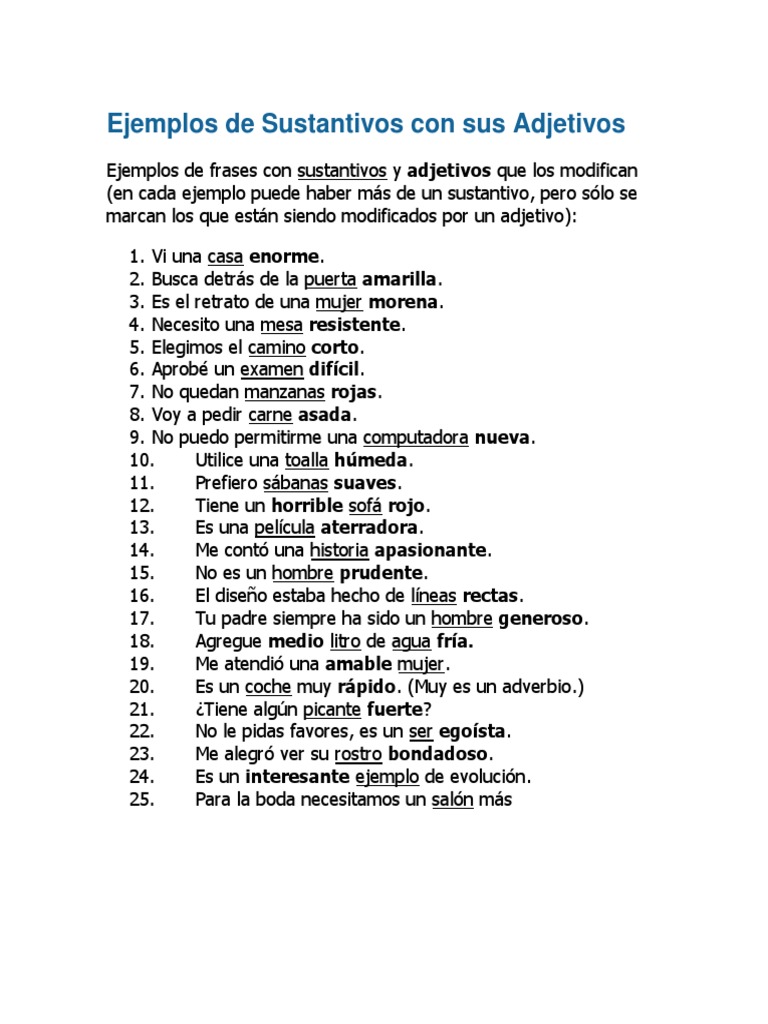 Ejemplos de Sustantivos con sus Adjetivos

Ejemplos de frases con sustantivos y adjetivos que los modifican (en cada ejemplo puede haber más de un sustantivo, pero sólo se marcan los que están siendo modificados por un adjetivo):

1. Vi una casa enorme.
2. Busca detrás de la puerta amarilla.
3. Es el retrato de una mujer morena.
4. Necesito una mesa resistente.
5. Elegimos el camino corto.
6. Aprobé un examen difícil.
7. No quedan manzanas rojas.
8. Voy a pedir carne asada.
9. No puedo permitirme una computadora nueva.
10. Utilice una toalla húmeda.
11. Prefiero sábanas suaves.
12. Tiene un horrible sofá rojo.
13. Es una película aterradora.
14. Me contó una historia apasionante.
15. No es un hombre prudente.
16. El diseño estaba hecho de líneas rectas.
17. Tu padre siempre ha sido un hombre generoso.
18. Agregue medio litro de agua fría.
19. Me atendió una amable mujer.
20. Es un coche muy rápido. (Muy es un adverbio.)
21. ¿Tiene algún picante fuerte?
22. No le pidas favores, es un ser egoísta.
23. Me alegró ver su rostro bondadoso.
24. Es un interesante ejemplo de evolución.
25. Para la boda necesitamos un salón más